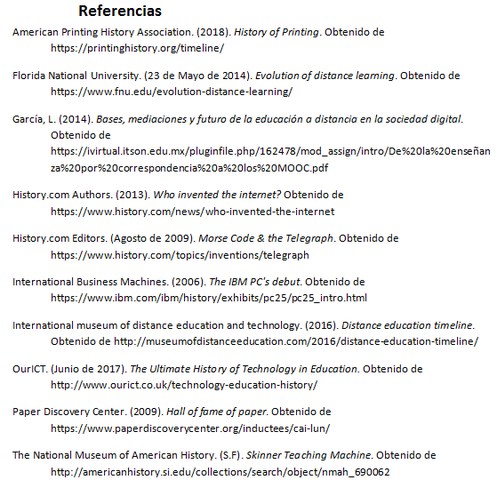 Referencias

American Printing History Association. (2018). History of Printing. Obtenido de https://printinghistory.org/timeline/

Florida National University. (23 de Mayo de 2014). Evolution of distance learning. Obtenido de https://www.fnu.edu/evolution-distance-learning/

García, L. (2014). Bases, mediaciones y futuro de la educación a distancia en la sociedad digital. Obtenido de https://ivirtual.itson.edu.mx/pluginfile.php/162478/mod_assign/intro/De%20la%20enseñanza%20por%20correspondencia%20a%20los%20MOOC.pdf

History.com Authors. (2013). Who invented the internet? Obtenido de https://www.history.com/news/who-invented-the-internet

History.com Editors. (Agosto de 2009). Morse Code & the Telegraph. Obtenido de https://www.history.com/topics/inventions/telegraph

International Business Machines. (2006). The IBM PC's debut. Obtenido de https://www.ibm.com/ibm/history/exhibits/pc25/pc25_intro.html

International museum of distance education and technology. (2016). Distance education timeline. Obtenido de http://museumofdistanceeducation.com/2016/distance-education-timeline/

OurICT. (Junio de 2017). The Ultimate History of Technology in Education. Obtenido de http://www.ourict.co.uk/technology-education-history/

Paper Discovery Center. (2009). Hall of fame of paper. Obtenido de https://www.paperdiscoverycenter.org/inductees/cai-lun/

The National Museum of American History. (S.F). Skinner Teaching Machine. Obtenido de http://americanhistory.si.edu/collections/search/object/nmah_690062